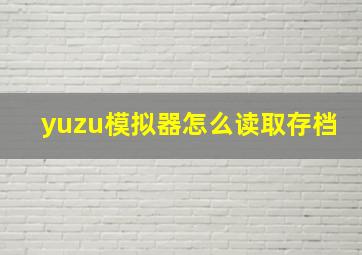 yuzu模拟器怎么读取存档